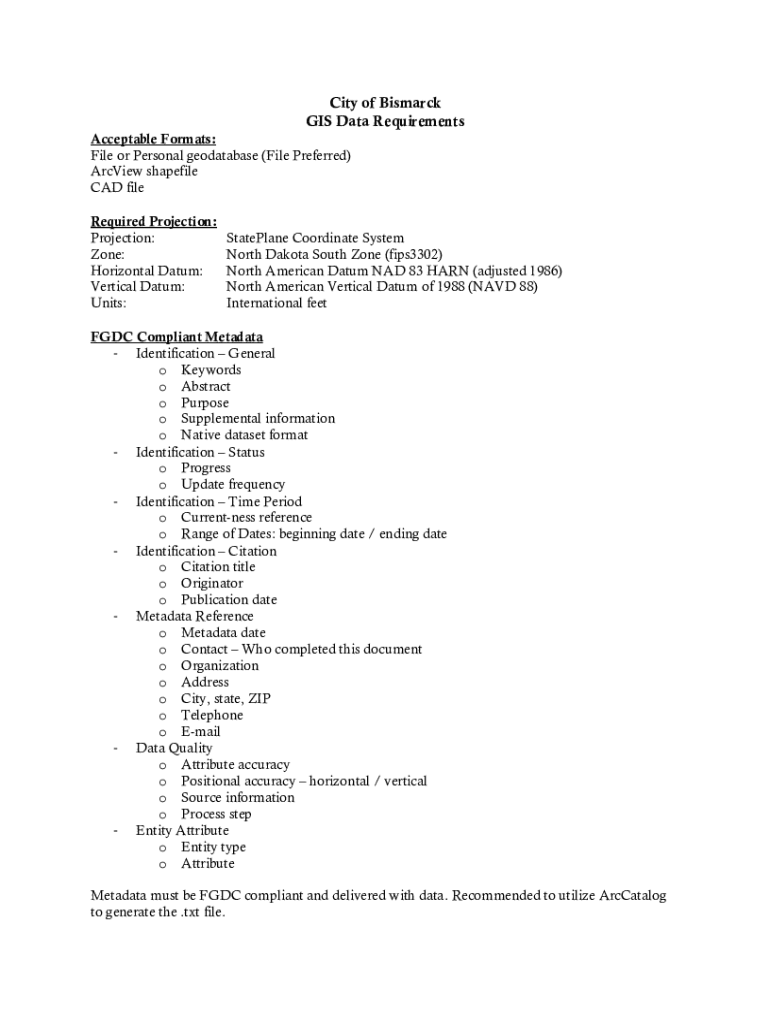 City of Bismarck
GIS Data Requirements

Acceptable Formats:
File or Personal geodatabase (File Preferred)
ArcView shapefile
CAD file

Required Projection:
Projection: StatePlane Coordinate System
Zone: North Dakota South Zone (fips3302)
Horizontal Datum: North American Datum NAD 83 HARN (adjusted 1986)
Vertical Datum: North American Vertical Datum of 1988 (NAVD 88)
Units: International feet

FGDC Compliant Metadata
- Identification – General
  o Keywords
  o Abstract
  o Purpose
  o Supplemental information
  o Native dataset format
- Identification – Status
  o Progress
  o Update frequency
- Identification – Time Period
  o Current-ness reference
  o Range of Dates: beginning date / ending date
- Identification – Citation
  o Citation title
  o Originator
  o Publication date
- Metadata Reference
  o Metadata date
  o Contact – Who completed this document
  o Organization
  o Address
  o City, state, ZIP
  o Telephone
  o E-mail
- Data Quality
  o Attribute accuracy
  o Positional accuracy – horizontal / vertical
  o Source information
  o Process step
- Entity Attribute
  o Entity type
  o Attribute

Metadata must be FGDC compliant and delivered with data. Recommended to utilize ArcCatalog to generate the .txt file.